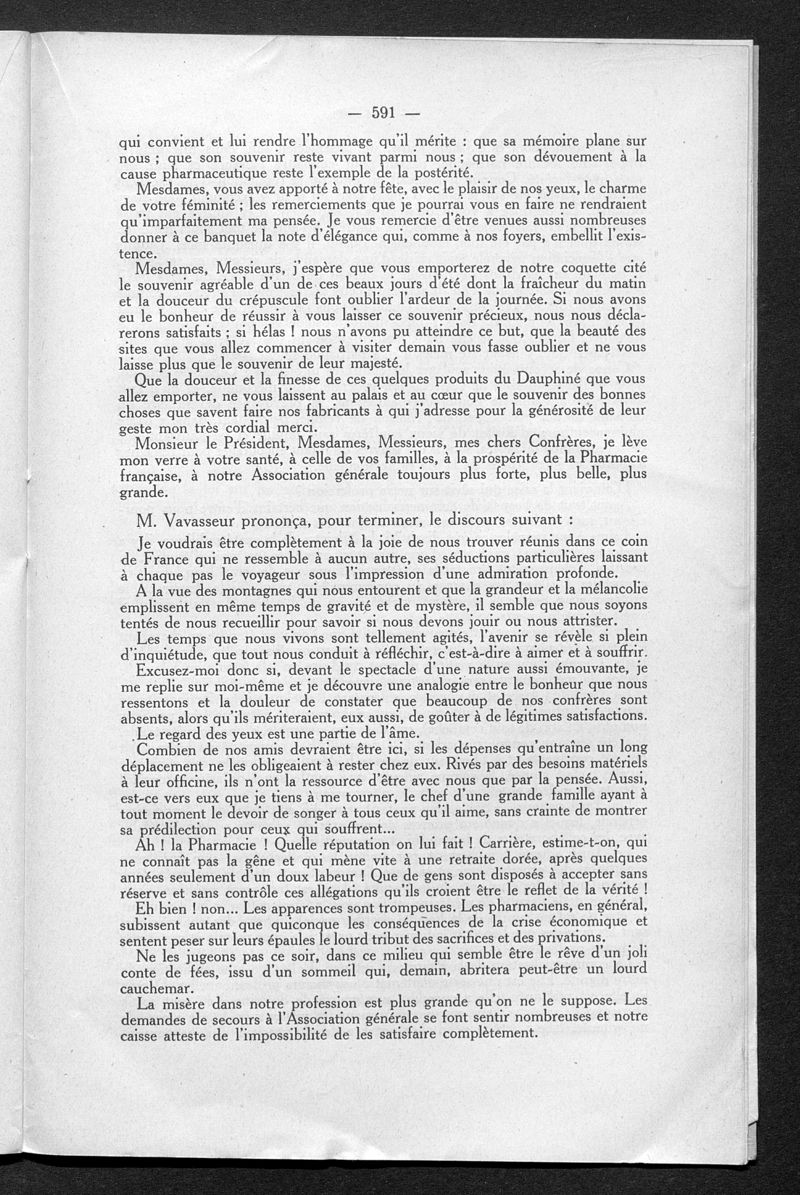 — 591 —

qui convient et lui rendre l'hommage qu'il mérite : que sa mémoire plane sur nous ; que son souvenir reste vivant parmi nous ; que son dévouement à la cause pharmaceutique reste l'exemple de la postérité.

Mesdames, vous avez apporté à notre fête, avec le plaisir de nos yeux, le charme de votre féminité ; les remerciements que je pourrai vous en faire ne rendraient qu'imparfaitement ma pensée. Je vous remercie d'être venues aussi nombreuses donner à ce banquet la note d'élégance qui, comme à nos foyers, embellit l'existence.

Mesdames, Messieurs, j'espère que vous emporterez de notre coquette cité le souvenir agréable d'un de ces beaux jours d'été dont la fraîcheur du matin et la douceur du crépuscule font oublier l'ardeur de la journée. Si nous avons eu le bonheur de réussir à vous laisser ce souvenir précieux, nous nous déclarerons satisfaits ; si hélas ! nous n'avons pu atteindre ce but, que la beauté des sites que vous allez commencer à visiter demain vous fasse oublier et ne vous laisse plus que le souvenir de leur majesté.

Que la douceur et la finesse de ces quelques produits du Dauphiné que vous allez emporter, ne vous laissent au palais et au cœur que le souvenir des bonnes choses que savent faire nos fabricants à qui j'adresse pour la générosité de leur geste mon très cordial merci.

Monsieur le Président, Mesdames, Messieurs, mes chers Confrères, je lève mon verre à votre santé, à celle de vos familles, à la prospérité de la Pharmacie française, à notre Association générale toujours plus forte, plus belle, plus grande.

M. Vavasseur prononça, pour terminer, le discours suivant :

Je voudrais être complètement à la joie de nous trouver réunis dans ce coin de France qui ne ressemble à aucun autre, ses séductions particulières laissant à chaque pas le voyageur sous l'impression d'une admiration profonde.

A la vue des montagnes qui nous entourent et que la grandeur et la mélancolie emplissent en même temps de gravité et de mystère, il semble que nous soyons tentés de nous recueillir pour savoir si nous devons jouir ou nous attrister.

Les temps que nous vivons sont tellement agités, l'avenir se révèle si plein d'inquiétude, que tout nous conduit à réfléchir, c'est-à-dire à aimer et à souffrir.

Excusez-moi donc si, devant le spectacle d'une nature aussi émouvante, je me replie sur moi-même et je découvre une analogie entre le bonheur que nous ressentons et la douleur de constater que beaucoup de nos confrères sont absents, alors qu'ils mériteraient, eux aussi, de goûter à de légitimes satisfactions.

Le regard des yeux est une partie de l'âme.

Combien de nos amis devraient être ici, si les dépenses qu'entraîne un long déplacement ne les obligeaient à rester chez eux. Rivés par des besoins matériels à leur officine, ils n'ont la ressource d'être avec nous que par la pensée. Aussi, est-ce vers eux que je tiens à me tourner, le chef d'une grande famille ayant à tout moment le devoir de songer à tous ceux qu'il aime, sans crainte de montrer sa prédilection pour ceux qui souffrent...

Ah ! la Pharmacie ! Quelle réputation on lui fait ! Carrière, estime-t-on, qui ne connaît pas la gêne et qui mène vite à une retraite dorée, après quelques années seulement d'un doux labeur ! Que de gens sont disposés à accepter sans réserve et sans contrôle ces allégations qu'ils croient être le reflet de la vérité !

Eh bien ! non... Les apparences sont trompeuses. Les pharmaciens, en général, subissent autant que quiconque les conséquences de la crise économique et sentent peser sur leurs épaules le lourd tribut des sacrifices et des privations.

Ne les jugeons pas ce soir, dans ce milieu qui semble être le rêve d'un joli conte de fées, issu d'un sommeil qui, demain, abritera peut-être un lourd cauchemar.

La misère dans notre profession est plus grande qu'on ne le suppose. Les demandes de secours à l'Association générale se font sentir nombreuses et notre caisse atteste de l'impossibilité de les satisfaire complètement.